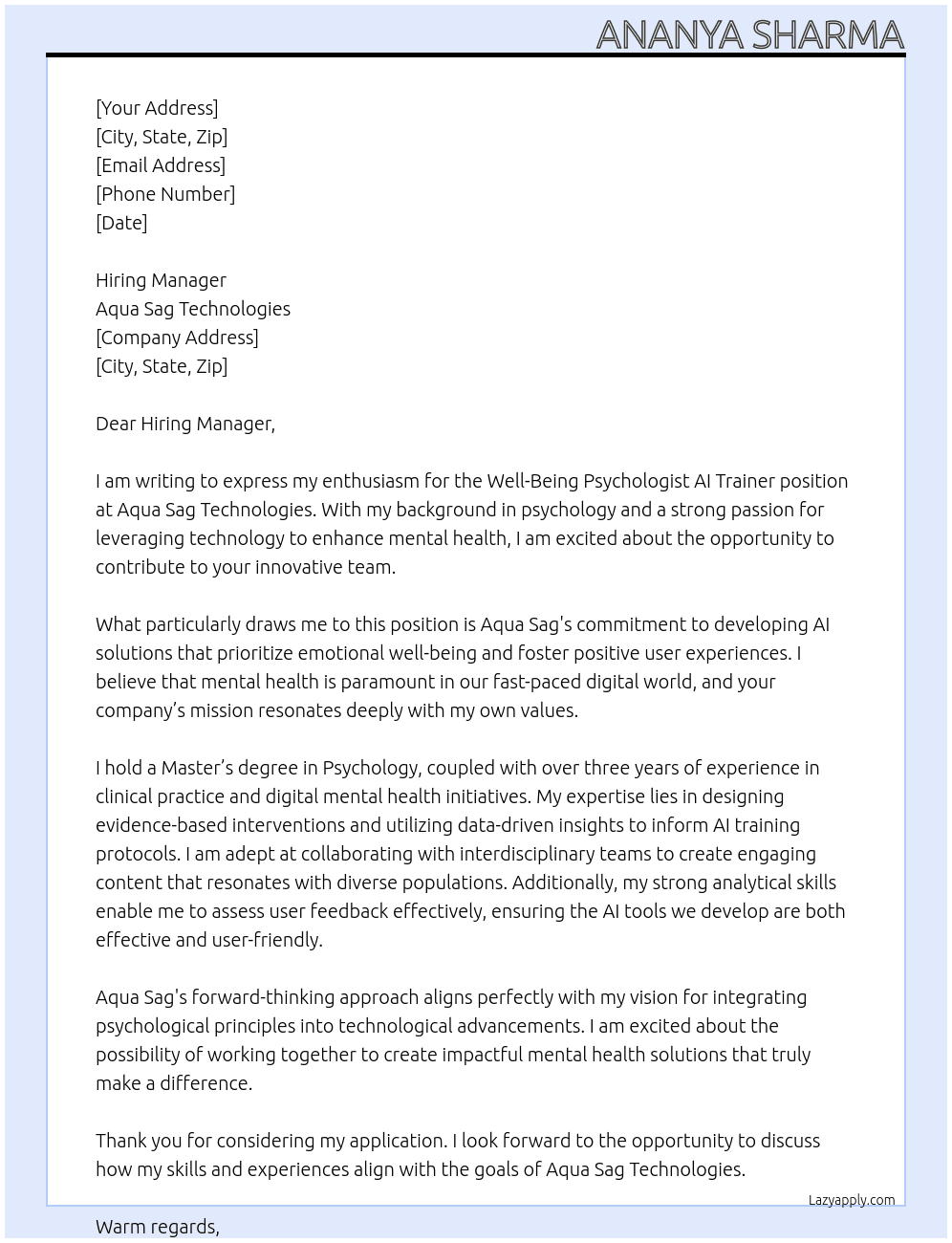 ANANYA SHARMA

[Your Address]
[City, State, Zip]
[Email Address]
[Phone Number]
[Date]

Hiring Manager
Aqua Sag Technologies
[Company Address]
[City, State, Zip]

Dear Hiring Manager,

I am writing to express my enthusiasm for the Well-Being Psychologist AI Trainer position at Aqua Sag Technologies. With my background in psychology and a strong passion for leveraging technology to enhance mental health, I am excited about the opportunity to contribute to your innovative team.

What particularly draws me to this position is Aqua Sag's commitment to developing AI solutions that prioritize emotional well-being and foster positive user experiences. I believe that mental health is paramount in our fast-paced digital world, and your company's mission resonates deeply with my own values.

I hold a Master's degree in Psychology, coupled with over three years of experience in clinical practice and digital mental health initiatives. My expertise lies in designing evidence-based interventions and utilizing data-driven insights to inform AI training protocols. I am adept at collaborating with interdisciplinary teams to create engaging content that resonates with diverse populations. Additionally, my strong analytical skills enable me to assess user feedback effectively, ensuring the AI tools we develop are both effective and user-friendly.

Aqua Sag's forward-thinking approach aligns perfectly with my vision for integrating psychological principles into technological advancements. I am excited about the possibility of working together to create impactful mental health solutions that truly make a difference.

Thank you for considering my application. I look forward to the opportunity to discuss how my skills and experiences align with the goals of Aqua Sag Technologies.

Lazyapply.com

Warm regards,